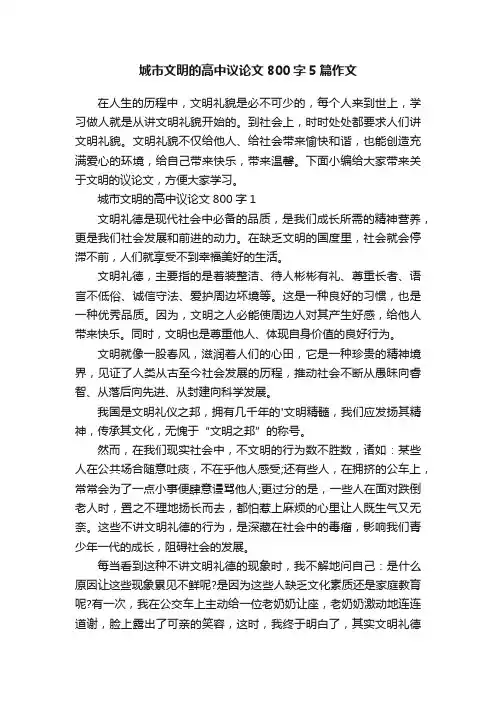 城市文明的高中议论文 800 字 5 篇作文

在人生的历程中，文明礼貌是必不可少的，每个人来到世上，学习做人就是从讲文明礼貌开始的。到社会上，时时处处都要求人们讲文明礼貌。文明礼貌不仅给他人、给社会带来愉快和谐，也能创造充满爱心的环境，给自己带来快乐，带来温馨。下面小编给大家带来关于文明的议论文，方便大家学习。

城市文明的高中议论文 800 字 1

文明礼德是现代社会中必备的品质，是我们成长所需的精神营养，更是我们社会发展和前进的动力。在缺乏文明的国度里，社会就会停滞不前，人们就享受不到幸福美好的生活。

文明礼德，主要指的是着装整洁、待人彬彬有礼、尊重长者、语言不低俗、诚信守法、爱护周边环境等。这是一种良好的习惯，也是一种优秀品质。因为，文明之人必能使周边人对其产生好感，给他人带来快乐。同时，文明也是尊重他人、体现自身价值的良好行为。

文明就像一股春风，滋润着人们的心田，它是一种珍贵的精神境界，见证了人类从古至今社会发展的历程，推动社会不断从愚昧向睿智、从落后向先进、从封建向科学发展。

我国是文明礼仪之邦，拥有几千年的'文明精髓，我们应发扬其精神，传承其文化，无愧于“文明之邦”的称号。

然而，在我们现实社会中，不文明的行为数不胜数，诸如：某些人在公共场合随意吐痰，不在乎他人感受;还有些人，在拥挤的公车上，常常会为了一点小事便肆意谩骂他人;更过分的是，一些人在面对跌倒老人时，置之不理地扬长而去，都怕惹上麻烦的心里让人既生气又无奈。这些不讲文明礼德的行为，是深藏在社会中的毒瘤，影响我们青少年一代的成长，阻碍社会的发展。

每当看到这种不讲文明礼德的现象时，我不解地问自己：是什么原因让这些现象屡见不鲜呢?是因为这些人缺乏文化素质还是家庭教育呢?有一次，我在公交车上主动给一位老奶奶让座，老奶奶激动地连连道谢，脸上露出了可亲的笑容，这时，我终于明白了，其实文明礼德